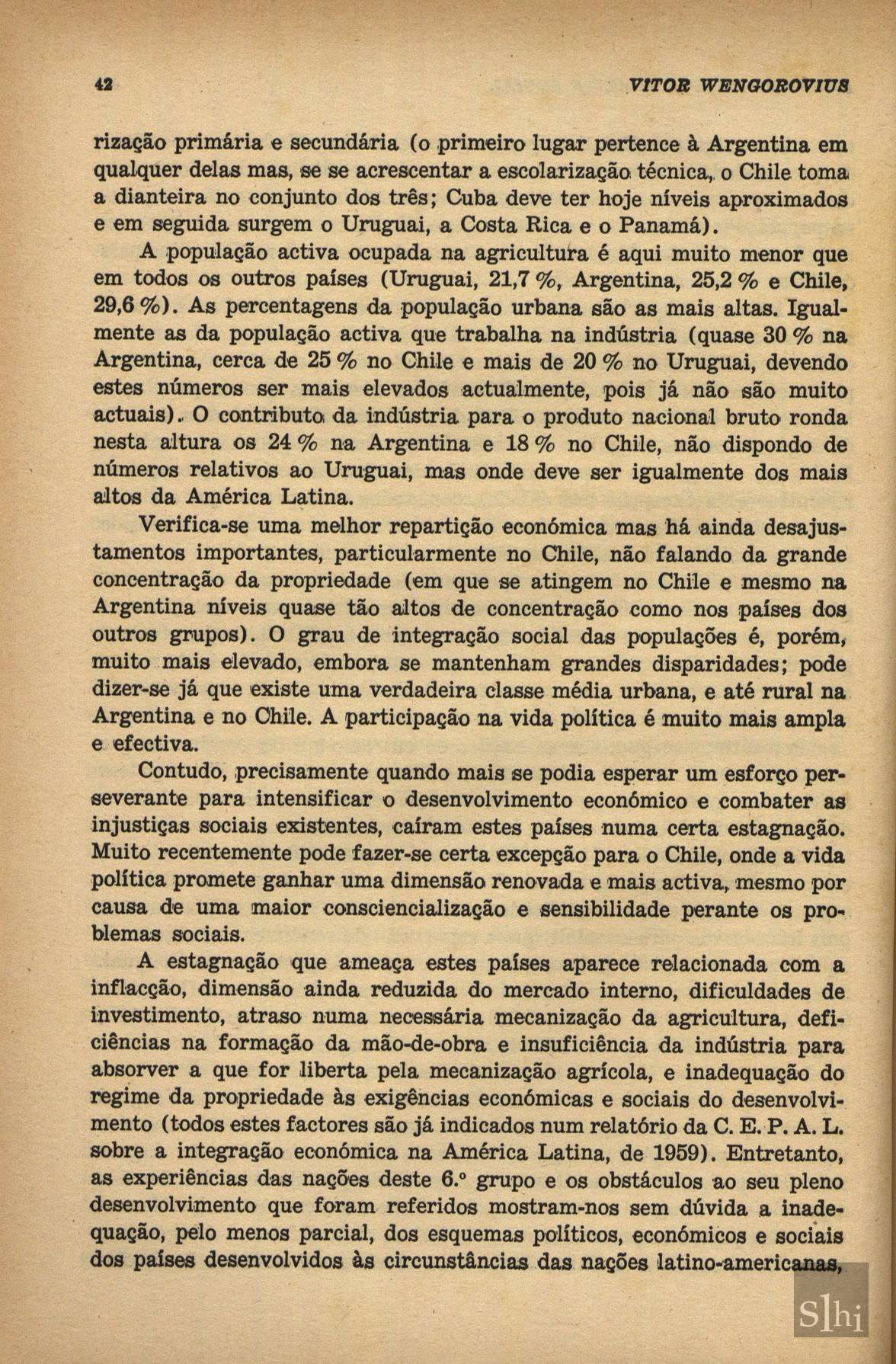 42 VITOR WENGOROVIUS

rização primária e secundária (o primeiro lugar pertence à Argentina em qualquer delas mas, se se acrescentar a escolarização técnica, o Chile toma a dianteira no conjunto dos três; Cuba deve ter hoje níveis aproximados e em seguida surgem o Uruguai, a Costa Rica e o Panamá).

A população activa ocupada na agricultura é aqui muito menor que em todos os outros países (Uruguai, 21,7 %, Argentina, 25,2 % e Chile, 29,6 %). As percentagens da população urbana são as mais altas. Igualmente as da população activa que trabalha na indústria (quase 30 % na Argentina, cerca de 25 % no Chile e mais de 20 % no Uruguai, devendo estes números ser mais elevados actualmente, pois já não são muito actuais). O contributo da indústria para o produto nacional bruto ronda nesta altura os 24 % na Argentina e 18 % no Chile, não dispondo de números relativos ao Uruguai, mas onde deve ser igualmente dos mais altos da América Latina.

Verifica-se uma melhor repartição económica mas há ainda desajustamentos importantes, particularmente no Chile, não falando da grande concentração da propriedade (em que se atingem no Chile e mesmo na Argentina níveis quase tão altos de concentração como nos países dos outros grupos). O grau de integração social das populações é, porém, muito mais elevado, embora se mantenham grandes disparidades; pode dizer-se já que existe uma verdadeira classe média urbana, e até rural na Argentina e no Chile. A participação na vida política é muito mais ampla e efectiva.

Contudo, precisamente quando mais se podia esperar um esforço perseverante para intensificar o desenvolvimento económico e combater as injustiças sociais existentes, caíram estes países numa certa estagnação. Muito recentemente pode fazer-se certa excepção para o Chile, onde a vida política promete ganhar uma dimensão renovada e mais activa, mesmo por causa de uma maior consciencialização e sensibilidade perante os problemas sociais.

A estagnação que ameaça estes países aparece relacionada com a inflacção, dimensão ainda reduzida do mercado interno, dificuldades de investimento, atraso numa necessária mecanização da agricultura, deficiências na formação da mão-de-obra e insuficiência da indústria para absorver a que for liberta pela mecanização agrícola, e inadequação do regime da propriedade às exigências económicas e sociais do desenvolvimento (todos estes factores são já indicados num relatório da C. E. P. A. L. sobre a integração económica na América Latina, de 1959). Entretanto, as experiências das nações deste 6.º grupo e os obstáculos ao seu pleno desenvolvimento que foram referidos mostram-nos sem dúvida a inadequação, pelo menos parcial, dos esquemas políticos, económicos e sociais dos países desenvolvidos às circunstâncias das nações latino-americanas,

Slhi